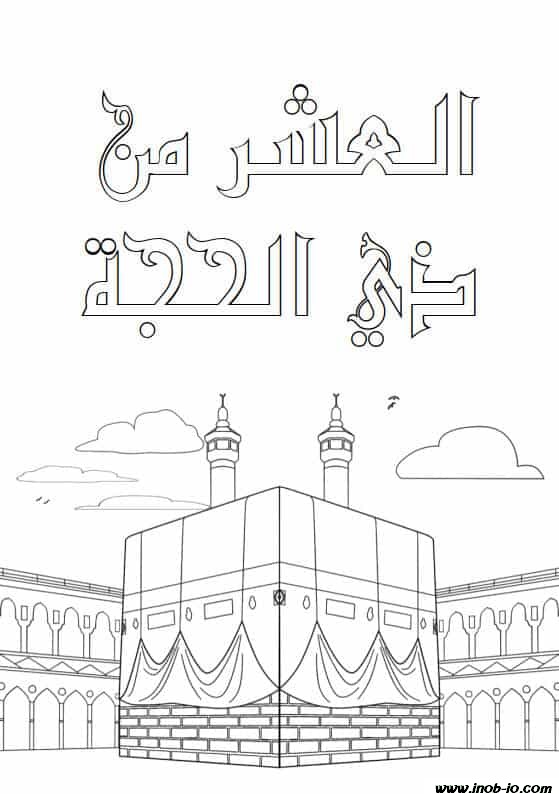 العشر من
ذي الحجة

www.inob-io.com